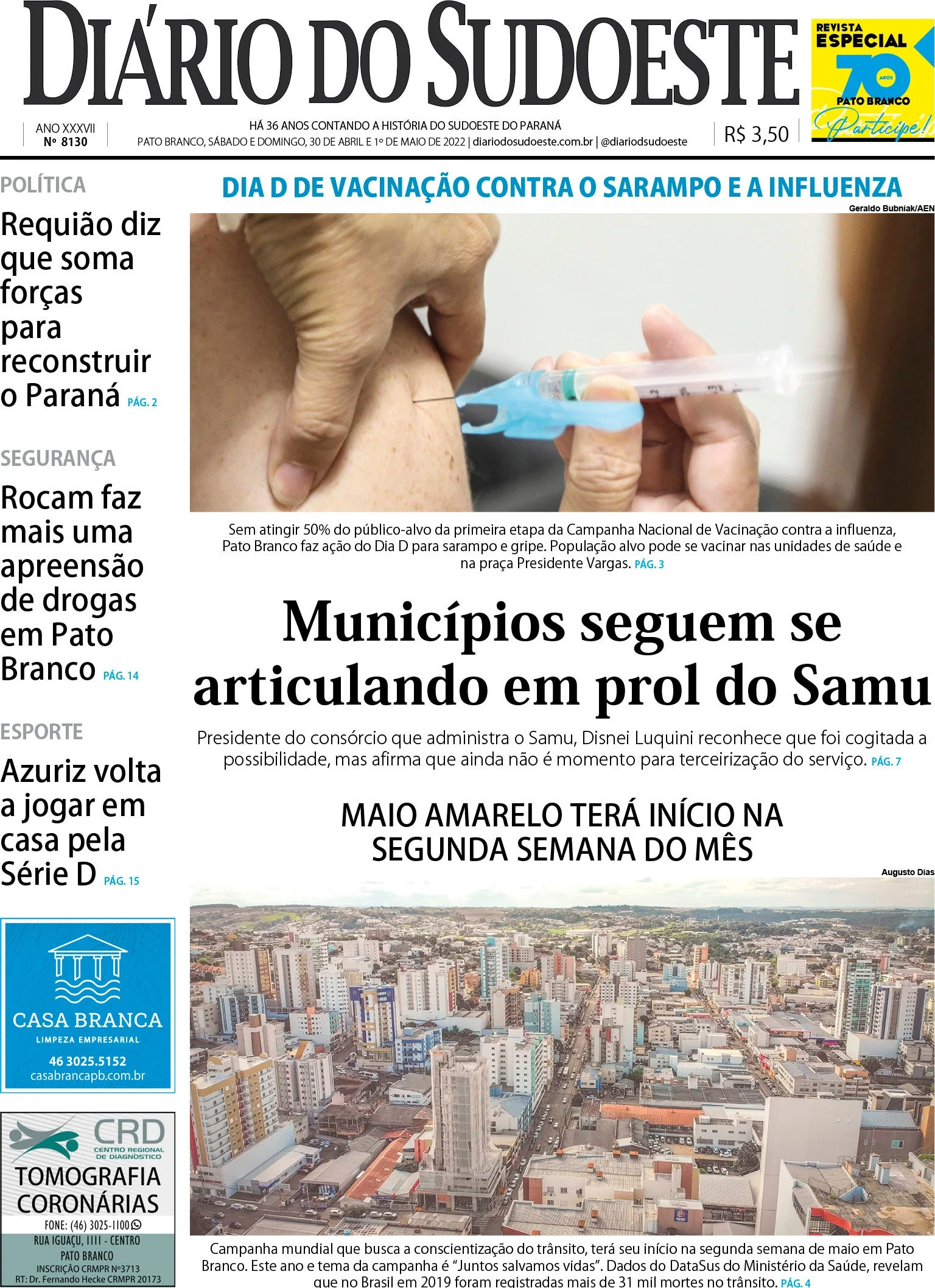 DIÁRIO DO SUDOESTE

REVISTA ESPECIAL 70 ANOS PATO BRANCO Participe!

ANO XXXVII
Nº 8130

HÁ 36 ANOS CONTANDO A HISTÓRIA DO SUDOESTE DO PARANÁ
PATO BRANCO, SÁBADO E DOMINGO, 30 DE ABRIL E 1º DE MAIO DE 2022 | diariodosudoeste.com.br | @diariodsudoeste

R$ 3,50

POLÍTICA
Requião diz que soma forças para reconstruir o Paraná PÁG. 2

SEGURANÇA
Rocam faz mais uma apreensão de drogas em Pato Branco PÁG. 14

ESPORTE
Azuriz volta a jogar em casa pela Série D PÁG. 15

CASA BRANCA
LIMPEZA EMPRESARIAL
46 3025.5152
casabrancapb.com.br

CRD
CENTRO REGIONAL DE DIAGNÓSTICO
TOMOGRAFIA CORONÁRIAS
FONE: (46) 3025-1100
RUA IGUAÇU, 1111 - CENTRO
PATO BRANCO
INSCRIÇÃO CRMPR Nº3713
RT: Dr. Fernando Hecke CRMPR 20173

DIA D DE VACINAÇÃO CONTRA O SARAMPO E A INFLUENZA

Geraldo Bubniak/AEN

Sem atingir 50% do público-alvo da primeira etapa da Campanha Nacional de Vacinação contra a influenza, Pato Branco faz ação do Dia D para sarampo e gripe. População alvo pode se vacinar nas unidades de saúde e na praça Presidente Vargas. PÁG. 3

Municípios seguem se articulando em prol do Samu

Presidente do consórcio que administra o Samu, Disnei Luquini reconhece que foi cogitada a possibilidade, mas afirma que ainda não é momento para terceirização do serviço. PÁG. 7

MAIO AMARELO TERÁ INÍCIO NA SEGUNDA SEMANA DO MÊS

Augusto Dias

Campanha mundial que busca a conscientização do trânsito, terá seu início na segunda semana de maio em Pato Branco. Este ano e tema da campanha é "Juntos salvamos vidas". Dados do DataSus do Ministério da Saúde, revelam que no Brasil em 2019 foram registradas mais de 31 mil mortes no trânsito. PÁG. 4